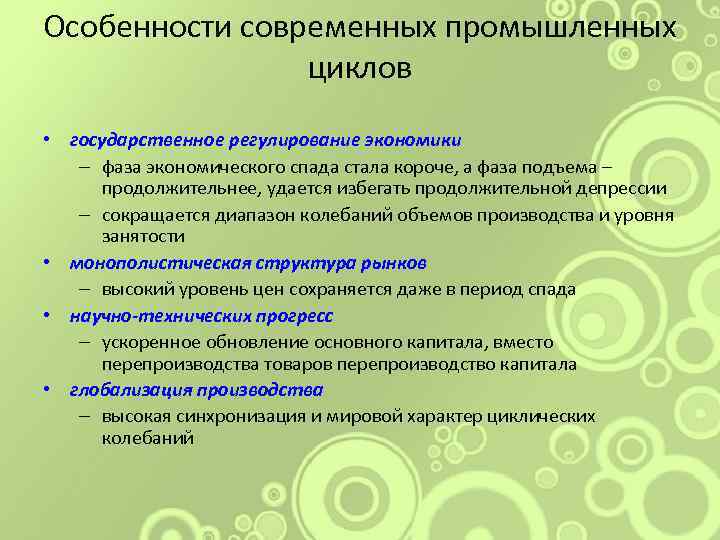 Особенности современных промышленных циклов

• государственное регулирование экономики
– фаза экономического спада стала короче, а фаза подъема – продолжительнее, удается избегать продолжительной депрессии
– сокращается диапазон колебаний объемов производства и уровня занятости
• монополистическая структура рынков
– высокий уровень цен сохраняется даже в период спада
• научно-технических прогресс
– ускоренное обновление основного капитала, вместо перепроизводства товаров перепроизводство капитала
• глобализация производства
– высокая синхронизация и мировой характер циклических колебаний